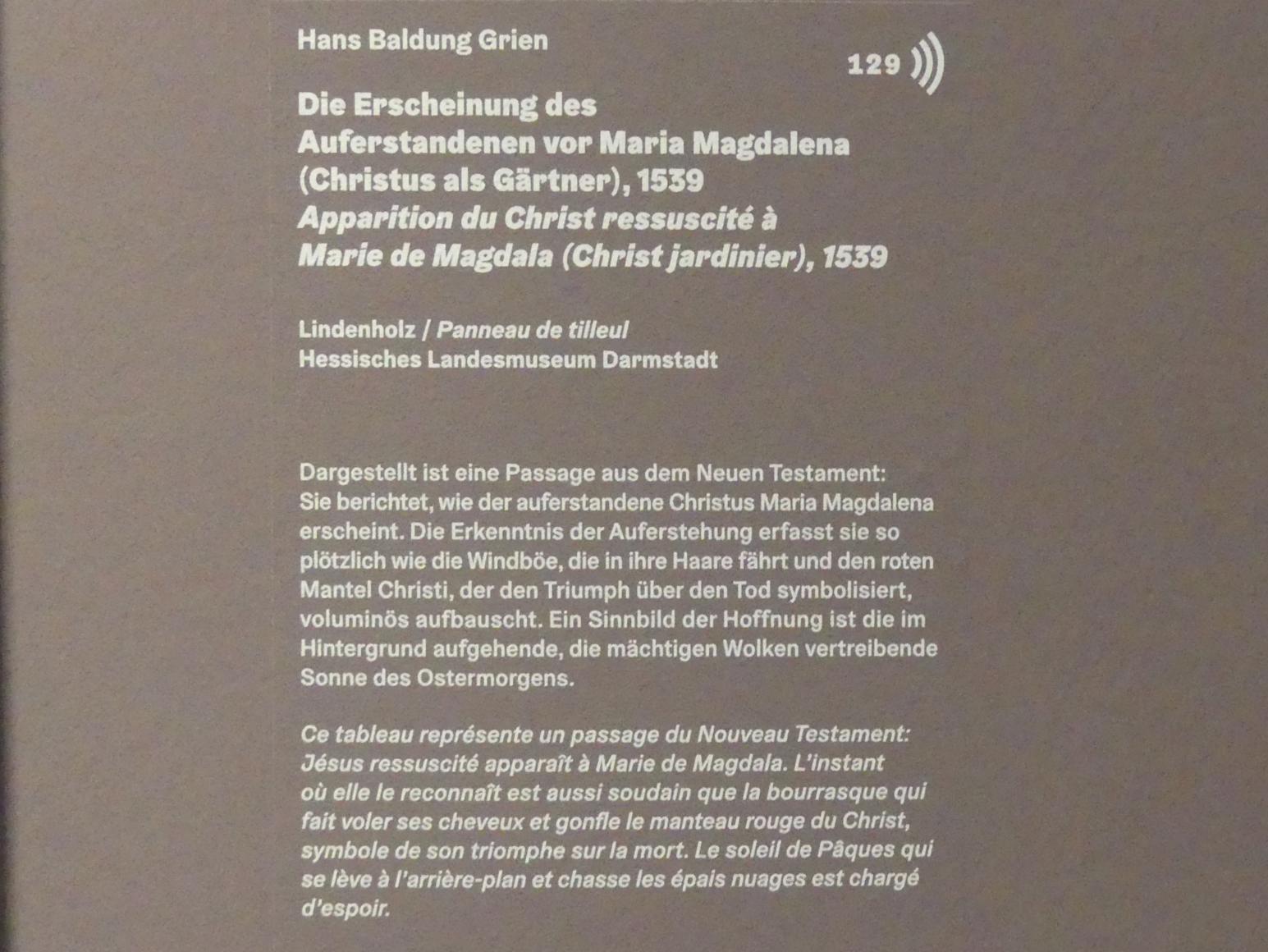 Hans Baldung Grien

129

Die Erscheinung des
Auferstandenen vor Maria Magdalena
(Christus als Gärtner), 1539
Apparition du Christ ressuscité à
Marie de Magdala (Christ jardinier), 1539

Lindenholz / Panneau de tilleul
Hessisches Landesmuseum Darmstadt

Dargestellt ist eine Passage aus dem Neuen Testament: Sie berichtet, wie der auferstandene Christus Maria Magdalena erscheint. Die Erkenntnis der Auferstehung erfasst sie so plötzlich wie die Windböe, die in ihre Haare fährt und den roten Mantel Christi, der den Triumph über den Tod symbolisiert, voluminös aufbauscht. Ein Sinnbild der Hoffnung ist die im Hintergrund aufgehende, die mächtigen Wolken vertreibende Sonne des Ostermorgens.

Ce tableau représente un passage du Nouveau Testament: Jésus ressuscité apparaît à Marie de Magdala. L'instant où elle le reconnaît est aussi soudain que la bourrasque qui fait voler ses cheveux et gonfle le manteau rouge du Christ, symbole de son triomphe sur la mort. Le soleil de Pâques qui se lève à l'arrière-plan et chasse les épais nuages est chargé d'espoir.